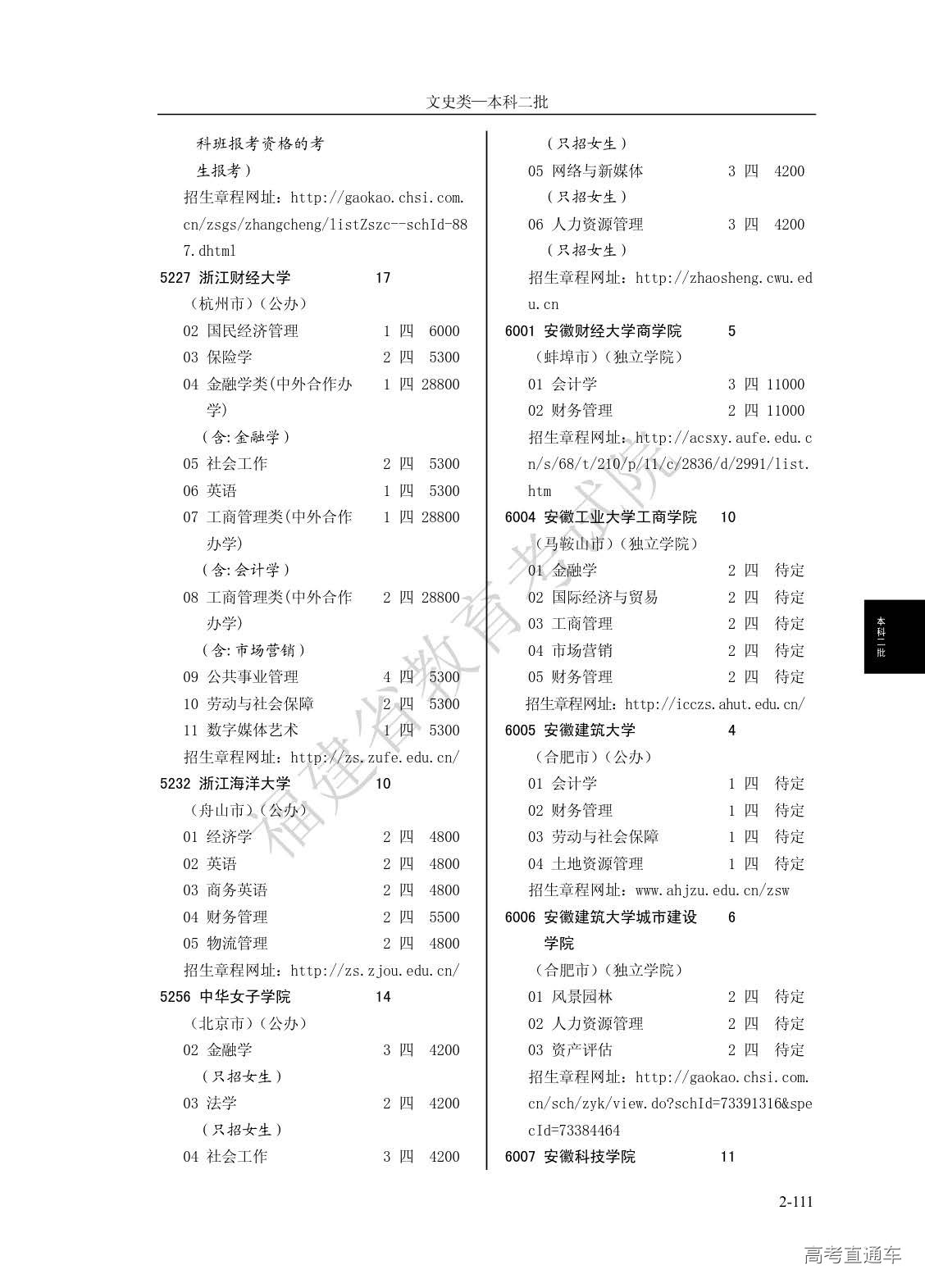 文史类—本科二批

科班报考资格的考生报考）
招生章程网址：http://gaokao.chsi.com.cn/zsgs/zhangcheng/listZszc--schId-887.dhtml
5227 浙江财经大学 17
（杭州市）（公办）
02 国民经济管理 1 四 6000
03 保险学 2 四 5300
04 金融学类(中外合作办学) 1 四 28800
（含:金融学）
05 社会工作 2 四 5300
06 英语 1 四 5300
07 工商管理类(中外合作办学) 1 四 28800
（含:会计学）
08 工商管理类(中外合作办学) 2 四 28800
（含:市场营销）
09 公共事业管理 4 四 5300
10 劳动与社会保障 2 四 5300
11 数字媒体艺术 1 四 5300
招生章程网址：http://zs.zufe.edu.cn/
5232 浙江海洋大学 10
（舟山市）（公办）
01 经济学 2 四 4800
02 英语 2 四 4800
03 商务英语 2 四 4800
04 财务管理 2 四 5500
05 物流管理 2 四 4800
招生章程网址：http://zs.zjou.edu.cn/
5256 中华女子学院 14
（北京市）（公办）
02 金融学 3 四 4200
（只招女生）
03 法学 2 四 4200
（只招女生）
04 社会工作 3 四 4200

（只招女生）
05 网络与新媒体 3 四 4200
（只招女生）
06 人力资源管理 3 四 4200
（只招女生）
招生章程网址：http://zhaosheng.cwu.edu.cn
6001 安徽财经大学商学院 5
（蚌埠市）（独立学院）
01 会计学 3 四 11000
02 财务管理 2 四 11000
招生章程网址：http://acsxy.aufe.edu.cn/s/68/t/210/p/11/c/2836/d/2991/list.htm
6004 安徽工业大学工商学院 10
（马鞍山市）（独立学院）
01 金融学 2 四 待定
02 国际经济与贸易 2 四 待定
03 工商管理 2 四 待定
04 市场营销 2 四 待定
05 财务管理 2 四 待定
招生章程网址：http://icczs.ahut.edu.cn/
6005 安徽建筑大学 4
（合肥市）（公办）
01 会计学 1 四 待定
02 财务管理 1 四 待定
03 劳动与社会保障 1 四 待定
04 土地资源管理 1 四 待定
招生章程网址：www.ahjzu.edu.cn/zsw
6006 安徽建筑大学城市建设学院 6
（合肥市）（独立学院）
01 风景园林 2 四 待定
02 人力资源管理 2 四 待定
03 资产评估 2 四 待定
招生章程网址：http://gaokao.chsi.com.cn/sch/zyk/view.do?schId=73391316&specId=73384464
6007 安徽科技学院 11

本科二批

福建省教育考试院

2-111

高考直通车